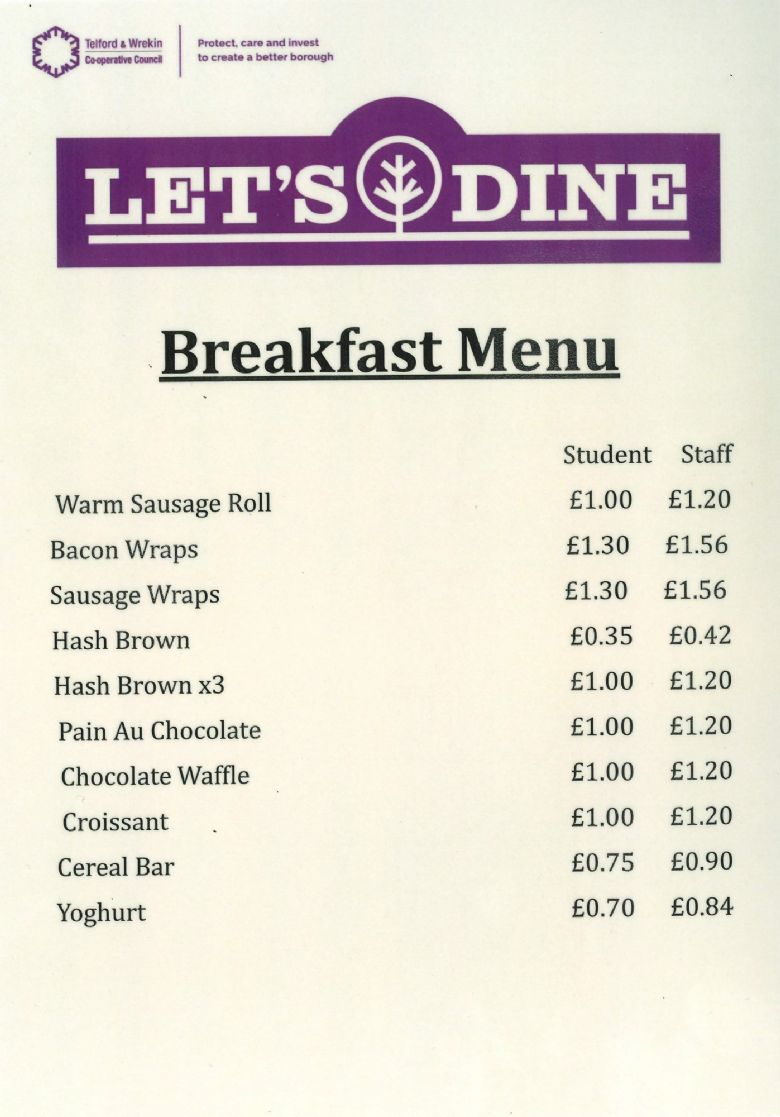 Telford & Wrekin Co-operative Council

Protect, care and invest to create a better borough

LET'S DINE

Breakfast Menu

| | Student | Staff |
|---|---|---|
| Warm Sausage Roll | £1.00 | £1.20 |
| Bacon Wraps | £1.30 | £1.56 |
| Sausage Wraps | £1.30 | £1.56 |
| Hash Brown | £0.35 | £0.42 |
| Hash Brown x3 | £1.00 | £1.20 |
| Pain Au Chocolate | £1.00 | £1.20 |
| Chocolate Waffle | £1.00 | £1.20 |
| Croissant | £1.00 | £1.20 |
| Cereal Bar | £0.75 | £0.90 |
| Yoghurt | £0.70 | £0.84 |